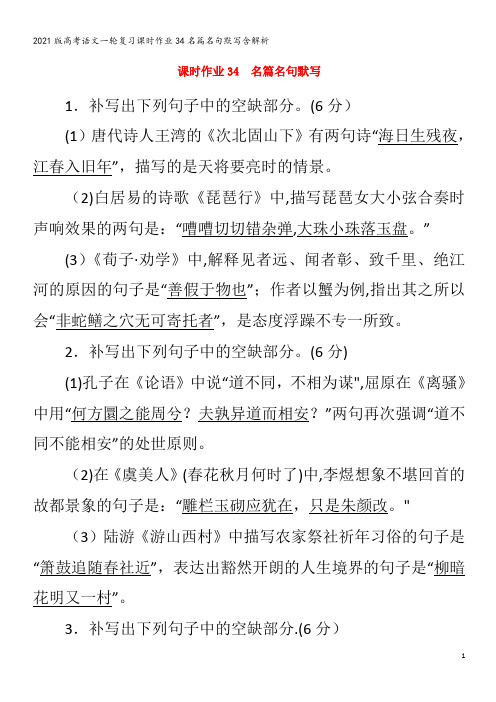 2021版高考语文一轮复习课时作业34名篇名句默写含解析

课时作业34　名篇名句默写

1．补写出下列句子中的空缺部分。(6分）

(1）唐代诗人王湾的《次北固山下》有两句诗“海日生残夜，江春入旧年”，描写的是天将要亮时的情景。

(2)白居易的诗歌《琵琶行》中,描写琵琶女大小弦合奏时声响效果的两句是：“嘈嘈切切错杂弹,大珠小珠落玉盘。”

(3)《荀子·劝学》中,解释见者远、闻者彰、致千里、绝江河的原因的句子是“善假于物也”；作者以蟹为例,指出其之所以会“非蛇鳝之穴无可寄托者”，是态度浮躁不专一所致。

2．补写出下列句子中的空缺部分。(6分)

(1)孔子在《论语》中说“道不同，不相为谋",屈原在《离骚》中用“何方圜之能周兮？夫孰异道而相安？”两句再次强调“道不同不能相安”的处世原则。

(2)在《虞美人》(春花秋月何时了)中,李煜想象不堪回首的故都景象的句子是：“雕栏玉砌应犹在，只是朱颜改。"

(3）陆游《游山西村》中描写农家祭社祈年习俗的句子是“箫鼓追随春社近”，表达出豁然开朗的人生境界的句子是“柳暗花明又一村”。

3．补写出下列句子中的空缺部分.(6分）

1